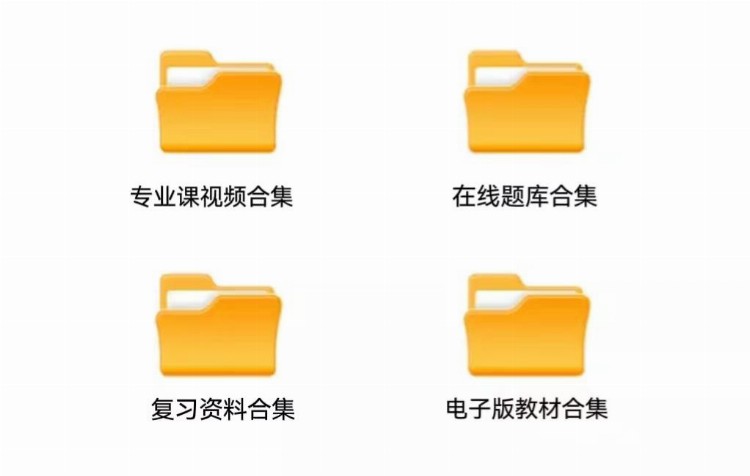 专业课视频合集

在线题库合集

复习资料合集

电子版教材合集